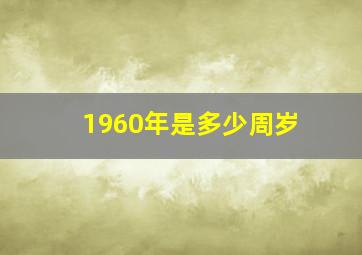 1960年是多少周岁